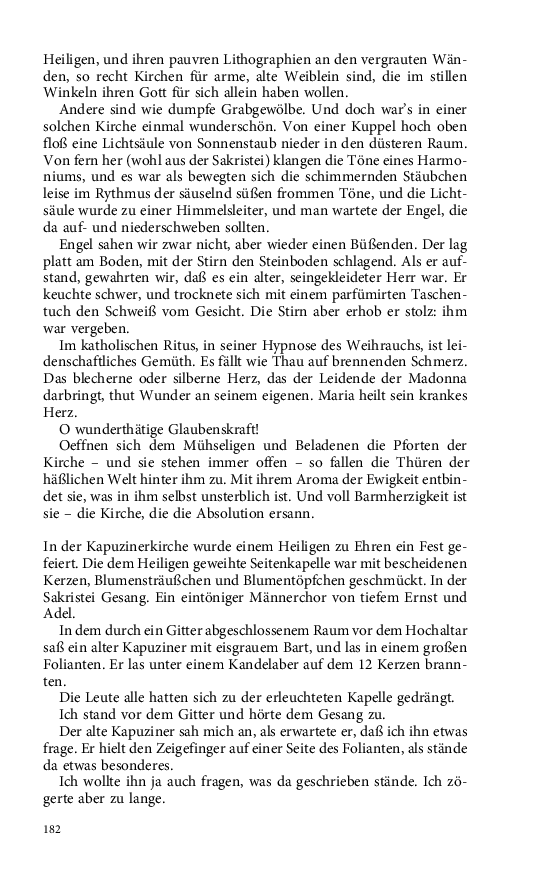 Heiligen, und ihren pauvren Lithographien an den vergrauten Wänden, so recht Kirchen für arme, alte Weiblein sind, die im stillen Winkeln ihren Gott für sich allein haben wollen.

Andere sind wie dumpfe Grabgewölbe. Und doch war's in einer solchen Kirche einmal wunderschön. Von einer Kuppel hoch oben floß eine Lichtsäule von Sonnenstaub nieder in den düsteren Raum. Von fern her (wohl aus der Sakristei) klangen die Töne eines Harmoniums, und es war als bewegten sich die schimmernden Stäubchen leise im Rythmus der säuselnd süßen frommen Töne, und die Lichtsäule wurde zu einer Himmelsleiter, und man wartete der Engel, die da auf- und niederschweben sollten.

Engel sahen wir zwar nicht, aber wieder einen Büßenden. Der lag platt am Boden, mit der Stirn den Steinboden schlagend. Als er aufstand, gewahrten wir, daß es ein alter, seingekleideter Herr war. Er keuchte schwer, und trocknete sich mit einem parfümirten Taschentuch den Schweiß vom Gesicht. Die Stirn aber erhob er stolz: ihm war vergeben.

Im katholischen Ritus, in seiner Hypnose des Weihrauchs, ist leidenschaftliches Gemüth. Es fällt wie Thau auf brennenden Schmerz. Das blecherne oder silberne Herz, das der Leidende der Madonna darbringt, thut Wunder an seinem eigenen. Maria heilt sein krankes Herz.

O wunderthätige Glaubenskraft!

Oeffnen sich dem Mühseligen und Beladenen die Pforten der Kirche – und sie stehen immer offen – so fallen die Thüren der häßlichen Welt hinter ihm zu. Mit ihrem Aroma der Ewigkeit entbindet sie, was in ihm selbst unsterblich ist. Und voll Barmherzigkeit ist sie – die Kirche, die die Absolution ersann.

In der Kapuzinerkirche wurde einem Heiligen zu Ehren ein Fest gefeiert. Die dem Heiligen geweihte Seitenkapelle war mit bescheidenen Kerzen, Blumensträußchen und Blumentöpfchen geschmückt. In der Sakristei Gesang. Ein eintöniger Männerchor von tiefem Ernst und Adel.

In dem durch ein Gitter abgeschlossenem Raum vor dem Hochaltar saß ein alter Kapuziner mit eisgrauem Bart, und las in einem großen Folianten. Er las unter einem Kandelaber auf dem 12 Kerzen brannten.

Die Leute alle hatten sich zu der erleuchteten Kapelle gedrängt.

Ich stand vor dem Gitter und hörte dem Gesang zu.

Der alte Kapuziner sah mich an, als erwartete er, daß ich ihn etwas frage. Er hielt den Zeigefinger auf einer Seite des Folianten, als stände da etwas besonderes.

Ich wollte ihn ja auch fragen, was da geschrieben stände. Ich zögerte aber zu lange.

182